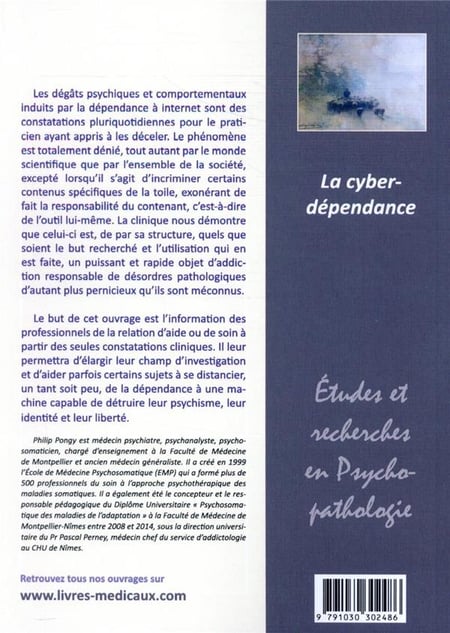 Les dégâts psychiques et comportementaux induits par la dépendance à internet sont des constatations pluriquotidiennes pour le praticien ayant appris à les déceler. Le phénomène est totalement dénié, tout autant par le monde scientifique que par l'ensemble de la société, excepté lorsqu'il s'agit d'incriminer certains contenus spécifiques de la toile, exonérant de fait la responsabilité du contenant, c'est-à-dire de l'outil lui-même. La clinique nous démontre que celui-ci est, de par sa structure, quels que soient le but recherché et l'utilisation qui en est faite, un puissant et rapide objet d'addiction responsable de désordres pathologiques d'autant plus pernicieux qu'ils sont méconnus.

Le but de cet ouvrage est l'information des professionnels de la relation d'aide ou de soin à partir des seules constatations cliniques. Il leur permettra d'élargir leur champ d'investigation et d'aider parfois certains sujets à se distancier, un tant soit peu, de la dépendance à une machine capable de détruire leur psychisme, leur identité et leur liberté.

Philip Pongy est médecin psychiatre, psychanalyste, psychosomaticien, chargé d'enseignement à la Faculté de Médecine de Montpellier et ancien médecin généraliste. Il a créé en 1999 l'École de Médecine Psychosomatique (EMP) qui a formé plus de 500 professionnels du soin à l'approche psychothérapique des maladies somatiques. Il a également été le concepteur et le responsable pédagogique du Diplôme Universitaire « Psychosomatique des maladies de l'adaptation » à la Faculté de Médecine de Montpellier-Nîmes entre 2008 et 2014, sous la direction universitaire du Pr Pascal Perney, médecin chef du service d'addictologie au CHU de Nîmes.

Retrouvez tous nos ouvrages sur
www.livres-medicaux.com

La cyber-dépendance

Études et recherches en Psychopathologie

9 791030 302486